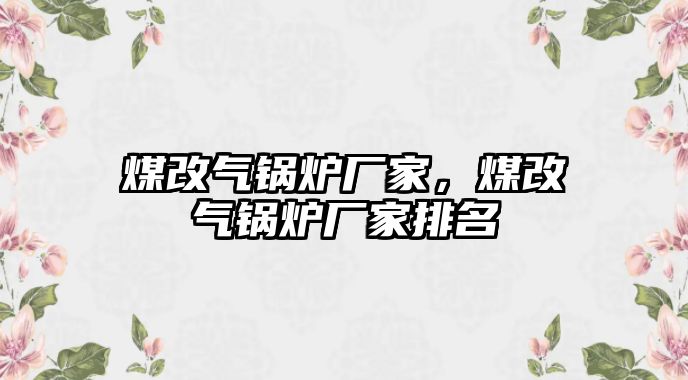 煤改气锅炉厂家，煤改气锅炉厂家排名